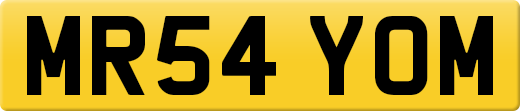 MR54 YOM